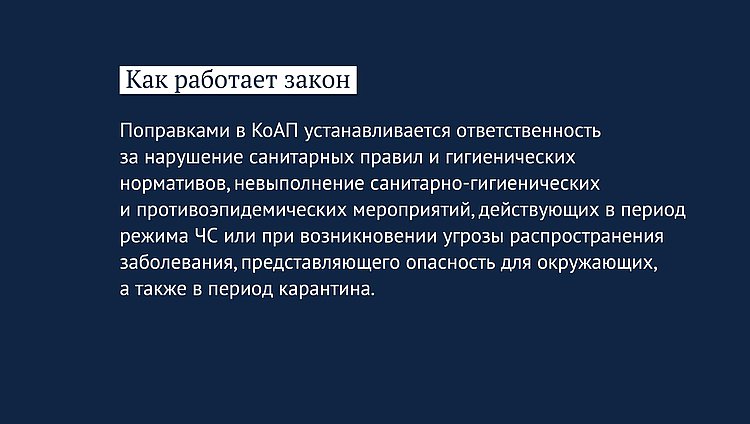 Как работает закон

Поправками в КоАП устанавливается ответственность за нарушение санитарных правил и гигиенических нормативов, невыполнение санитарно-гигиенических и противоэпидемических мероприятий, действующих в период режима ЧС или при возникновении угрозы распространения заболевания, представляющего опасность для окружающих, а также в период карантина.